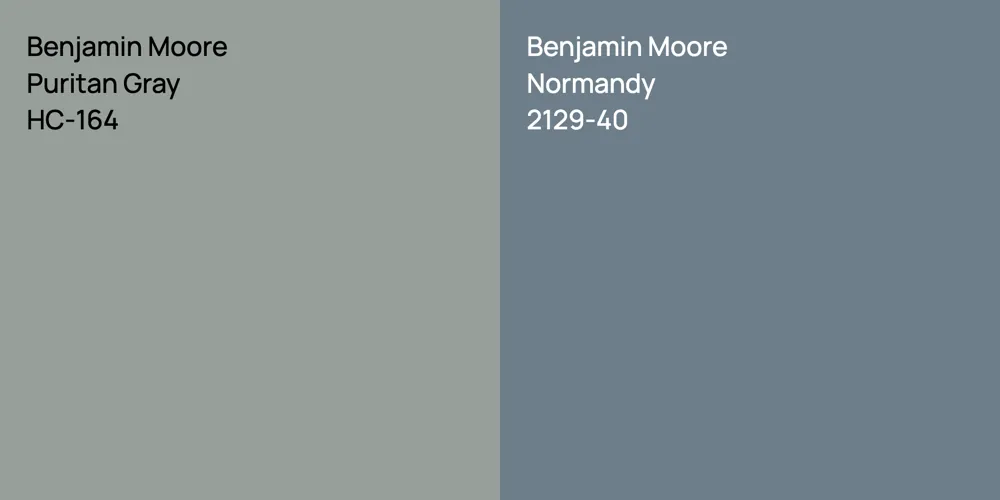 Benjamin Moore
Puritan Gray
HC-164

Benjamin Moore
Normandy
2129-40